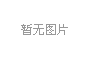 暂无图片